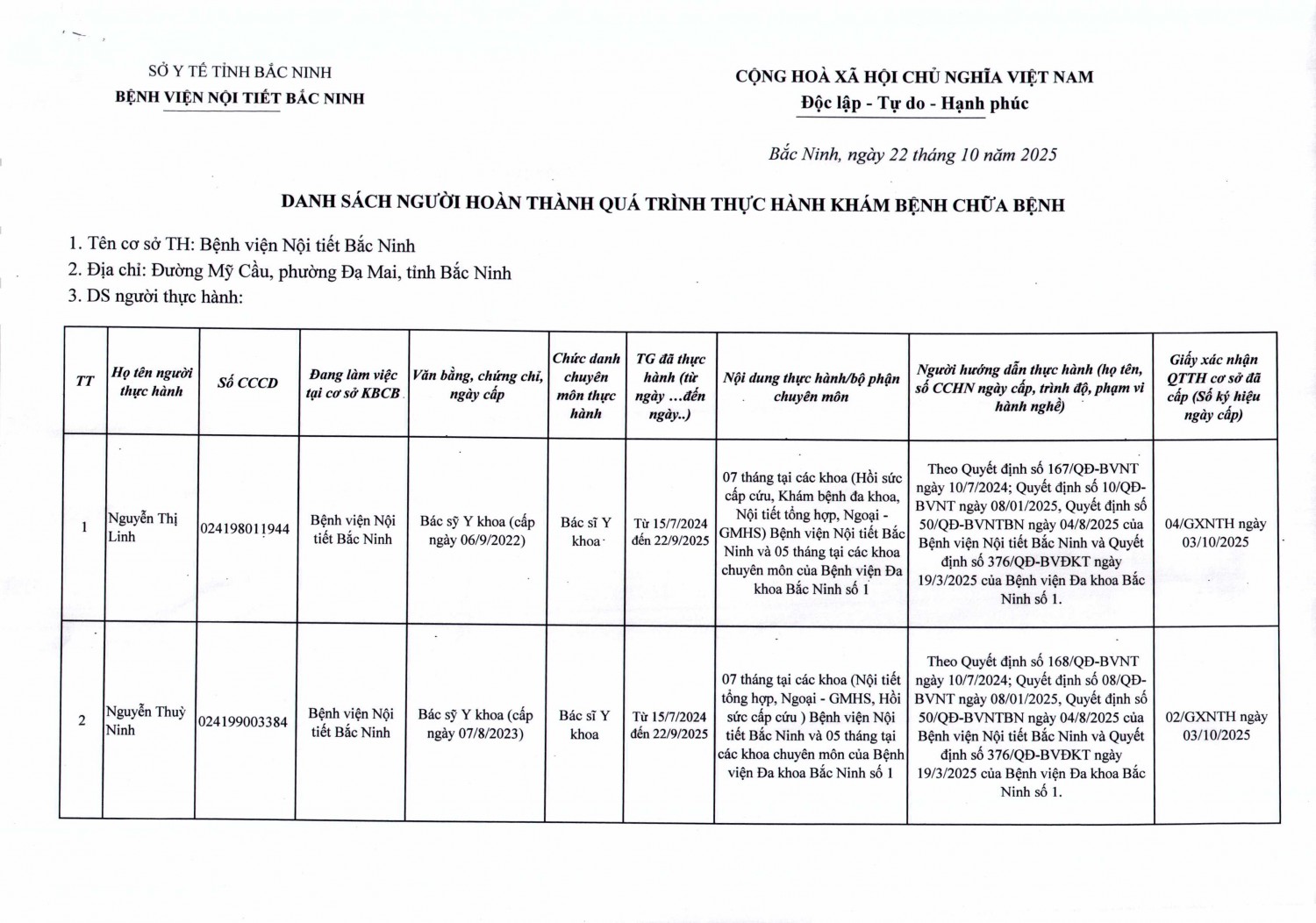 SỞ Y TẾ TỈNH BẮC NINH
BỆNH VIỆN NỘI TIẾT BẮC NINH

CỘNG HOÀ XÃ HỘI CHỦ NGHĨA VIỆT NAM
Độc lập - Tự do - Hạnh phúc

Bắc Ninh, ngày 22 tháng 10 năm 2025

DANH SÁCH NGƯỜI HOÀN THÀNH QUÁ TRÌNH THỰC HÀNH KHÁM BỆNH CHỮA BỆNH

1. Tên cơ sở TH: Bệnh viện Nội tiết Bắc Ninh
2. Địa chỉ: Đường Mỹ Cầu, phường Đa Mai, tỉnh Bắc Ninh
3. DS người thực hành:

| TT | Họ tên người thực hành | Số CCCD | Đang làm việc tại cơ sở KBCB | Văn bằng, chứng chỉ, ngày cấp | Chức danh chuyên môn thực hành | TG đã thực hành (từ ngày ...đến ngày..) | Nội dung thực hành/bộ phận chuyên môn | Người hướng dẫn thực hành (họ tên, số CCHN ngày cấp, trình độ, phạm vi hành nghề) | Giấy xác nhận QTTH cơ sở đã cấp (Số ký hiệu ngày cấp) |
|---|---|---|---|---|---|---|---|---|---|
| 1 | Nguyễn Thị Linh | 024198011944 | Bệnh viện Nội tiết Bắc Ninh | Bác sỹ Y khoa (cấp ngày 06/9/2022) | Bác sĩ Y khoa | Từ 15/7/2024 đến 22/9/2025 | 07 tháng tại các khoa (Hồi sức cấp cứu, Khám bệnh đa khoa, Nội tiết tổng hợp, Ngoại - GMHS) Bệnh viện Nội tiết Bắc Ninh và 05 tháng tại các khoa chuyên môn của Bệnh viện Đa khoa Bắc Ninh số 1 | Theo Quyết định số 167/QĐ-BVNT ngày 10/7/2024; Quyết định số 10/QĐ-BVNT ngày 08/01/2025, Quyết định số 50/QĐ-BVNTBN ngày 04/8/2025 của Bệnh viện Nội tiết Bắc Ninh và Quyết định số 376/QĐ-BVĐKT ngày 19/3/2025 của Bệnh viện Đa khoa Bắc Ninh số 1. | 04/GXNTH ngày 03/10/2025 |
| 2 | Nguyễn Thuỳ Ninh | 024199003384 | Bệnh viện Nội tiết Bắc Ninh | Bác sỹ Y khoa (cấp ngày 07/8/2023) | Bác sĩ Y khoa | Từ 15/7/2024 đến 22/9/2025 | 07 tháng tại các khoa (Nội tiết tổng hợp, Ngoại - GMHS, Hồi sức cấp cứu ) Bệnh viện Nội tiết Bắc Ninh và 05 tháng tại các khoa chuyên môn của Bệnh viện Đa khoa Bắc Ninh số 1 | Theo Quyết định số 168/QĐ-BVNT ngày 10/7/2024; Quyết định số 08/QĐ-BVNT ngày 08/01/2025, Quyết định số 50/QĐ-BVNTBN ngày 04/8/2025 của Bệnh viện Nội tiết Bắc Ninh và Quyết định số 376/QĐ-BVĐKT ngày 19/3/2025 của Bệnh viện Đa khoa Bắc Ninh số 1. | 02/GXNTH ngày 03/10/2025 |